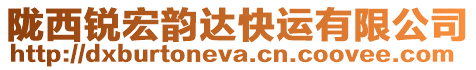 陇西锐宏韵达快运有限公司
http://dxburtoneva.cn.coovee.com